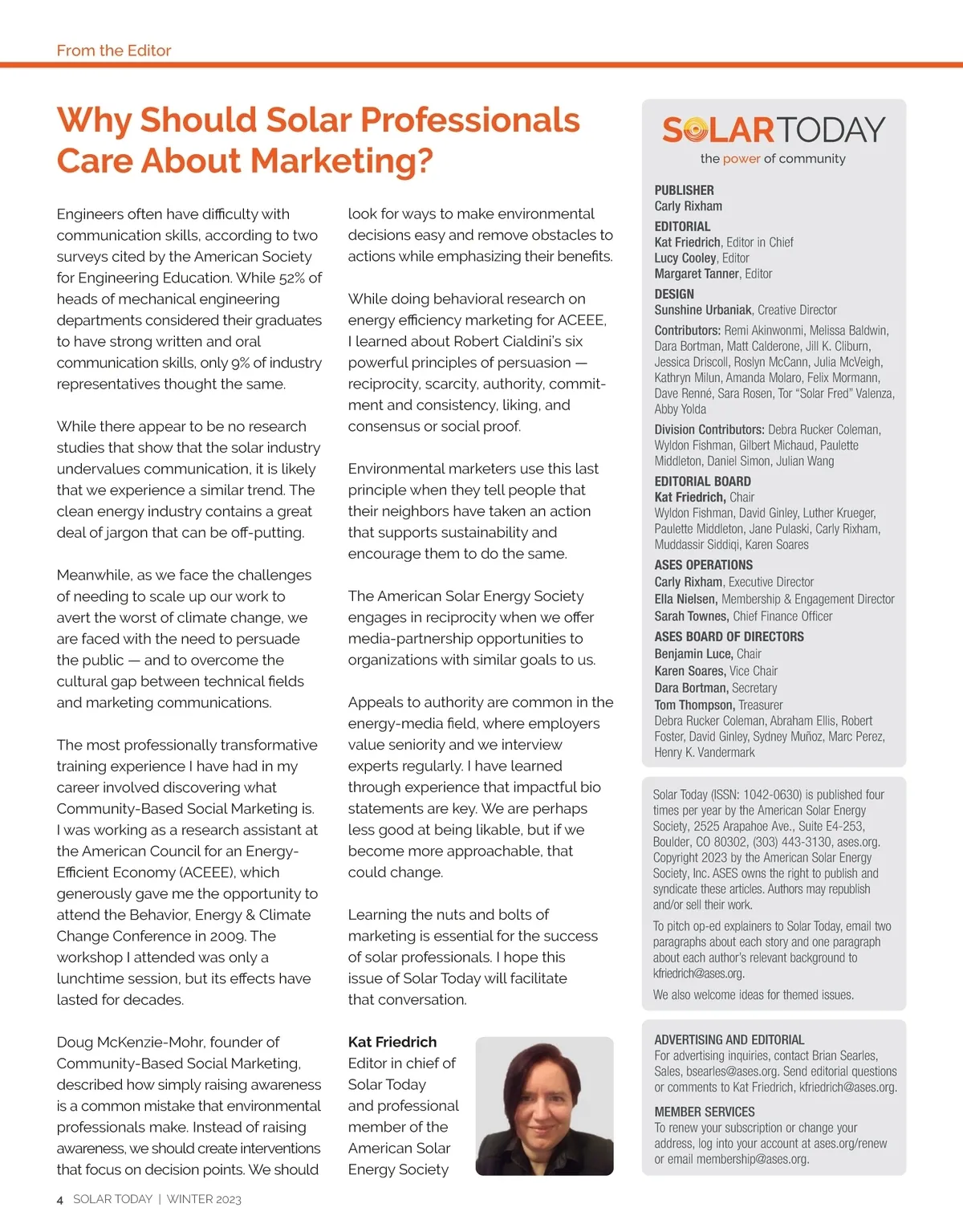 From the Editor

Why Should Solar Professionals Care About Marketing?

Engineers often have difficulty with communication skills, according to two surveys cited by the American Society for Engineering Education. While 52% of heads of mechanical engineering departments considered their graduates to have strong written and oral communication skills, only 9% of industry representatives thought the same.

While there appear to be no research studies that show that the solar industry undervalues communication, it is likely that we experience a similar trend. The clean energy industry contains a great deal of jargon that can be off-putting.

Meanwhile, as we face the challenges of needing to scale up our work to avert the worst of climate change, we are faced with the need to persuade the public — and to overcome the cultural gap between technical fields and marketing communications.

The most professionally transformative training experience I have had in my career involved discovering what Community-Based Social Marketing is. I was working as a research assistant at the American Council for an Energy-Efficient Economy (ACEEE), which generously gave me the opportunity to attend the Behavior, Energy & Climate Change Conference in 2009. The workshop I attended was only a lunchtime session, but its effects have lasted for decades.

Doug McKenzie-Mohr, founder of Community-Based Social Marketing, described how simply raising awareness is a common mistake that environmental professionals make. Instead of raising awareness, we should create interventions that focus on decision points. We should look for ways to make environmental decisions easy and remove obstacles to actions while emphasizing their benefits.

While doing behavioral research on energy efficiency marketing for ACEEE, I learned about Robert Cialdini's six powerful principles of persuasion — reciprocity, scarcity, authority, commitment and consistency, liking, and consensus or social proof.

Environmental marketers use this last principle when they tell people that their neighbors have taken an action that supports sustainability and encourage them to do the same.

The American Solar Energy Society engages in reciprocity when we offer media-partnership opportunities to organizations with similar goals to us.

Appeals to authority are common in the energy-media field, where employers value seniority and we interview experts regularly. I have learned through experience that impactful bio statements are key. We are perhaps less good at being likable, but if we become more approachable, that could change.

Learning the nuts and bolts of marketing is essential for the success of solar professionals. I hope this issue of Solar Today will facilitate that conversation.

Kat Friedrich
Editor in chief of Solar Today and professional member of the American Solar Energy Society

SOLARTODAY
the power of community

PUBLISHER
Carly Rixham
EDITORIAL
Kat Friedrich, Editor in Chief
Lucy Cooley, Editor
Margaret Tanner, Editor
DESIGN
Sunshine Urbaniak, Creative Director
Contributors: Remi Akinwonmi, Melissa Baldwin, Dara Bortman, Matt Calderone, Jill K. Cliburn, Jessica Driscoll, Roslyn McCann, Julia McVeigh, Kathryn Milun, Amanda Molaro, Felix Mormann, Dave Renné, Sara Rosen, Tor "Solar Fred" Valenza, Abby Yolda
Division Contributors: Debra Rucker Coleman, Wyldon Fishman, Gilbert Michaud, Paulette Middleton, Daniel Simon, Julian Wang
EDITORIAL BOARD
Kat Friedrich, Chair
Wyldon Fishman, David Ginley, Luther Krueger, Paulette Middleton, Jane Pulaski, Carly Rixham, Muddassir Siddiqi, Karen Soares
ASES OPERATIONS
Carly Rixham, Executive Director
Ella Nielsen, Membership & Engagement Director
Sarah Townes, Chief Finance Officer
ASES BOARD OF DIRECTORS
Benjamin Luce, Chair
Karen Soares, Vice Chair
Dara Bortman, Secretary
Tom Thompson, Treasurer
Debra Rucker Coleman, Abraham Ellis, Robert Foster, David Ginley, Sydney Muñoz, Marc Perez, Henry K. Vandermark

Solar Today (ISSN: 1042-0630) is published four times per year by the American Solar Energy Society, 2525 Arapahoe Ave., Suite E4-253, Boulder, CO 80302, (303) 443-3130, ases.org. Copyright 2023 by the American Solar Energy Society, Inc. ASES owns the right to publish and syndicate these articles. Authors may republish and/or sell their work.

To pitch op-ed explainers to Solar Today, email two paragraphs about each story and one paragraph about each author's relevant background to kfriedrich@ases.org.

We also welcome ideas for themed issues.

ADVERTISING AND EDITORIAL
For advertising inquiries, contact Brian Searles, Sales, bsearles@ases.org. Send editorial questions or comments to Kat Friedrich, kfriedrich@ases.org.

MEMBER SERVICES
To renew your subscription or change your address, log into your account at ases.org/renew or email membership@ases.org.

4 SOLAR TODAY | WINTER 2023